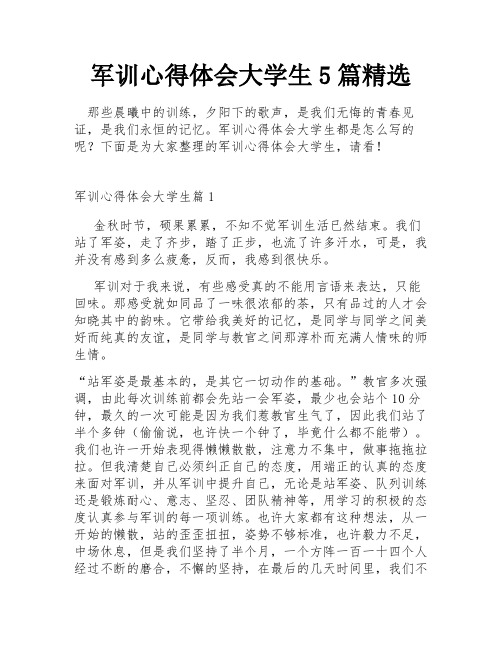 军训心得体会大学生 5 篇精选

那些晨曦中的训练，夕阳下的歌声，是我们无悔的青春见证，是我们永恒的记忆。军训心得体会大学生都是怎么写的呢？下面是为大家整理的军训心得体会大学生，请看！

军训心得体会大学生篇 1

金秋时节，硕果累累，不知不觉军训生活已然结束。我们站了军姿，走了齐步，踏了正步，也流了许多汗水，可是，我并没有感到多么疲惫，反而，我感到很快乐。

军训对于我来说，有些感受真的不能用言语来表达，只能回味。那感受就如同品了一味很浓郁的茶，只有品过的人才会知晓其中的韵味。它带给我美好的记忆，是同学与同学之间美好而纯真的友谊，是同学与教官之间那淳朴而充满人情味的师生情。

“站军姿是最基本的，是其它一切动作的基础。”教官多次强调，由此每次训练前都会先站一会军姿，最少也会站个 10 分钟，最久的一次可能是因为我们惹教官生气了，因此我们站了半个多钟（偷偷说，也许快一个钟了，毕竟什么都不能带）。我们也许一开始表现得懒懒散散，注意力不集中，做事拖拖拉拉。但我清楚自己必须纠正自己的态度，用端正的认真的态度来面对军训，并从军训中提升自己，无论是站军姿、队列训练还是锻炼耐心、意志、坚忍、团队精神等，用学习的积极的态度认真参与军训的每一项训练。也许大家都有这种想法，从一开始的懒散，站的歪歪扭扭，姿势不够标准，也许毅力不足，中场休息，但是我们坚持了半个月，一个方阵一百一十四个人经过不断的磨合，不懈的坚持，在最后的几天时间里，我们不